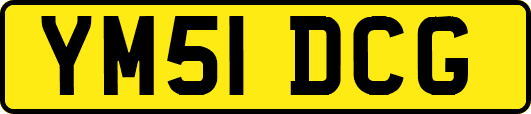 YM51 DCG